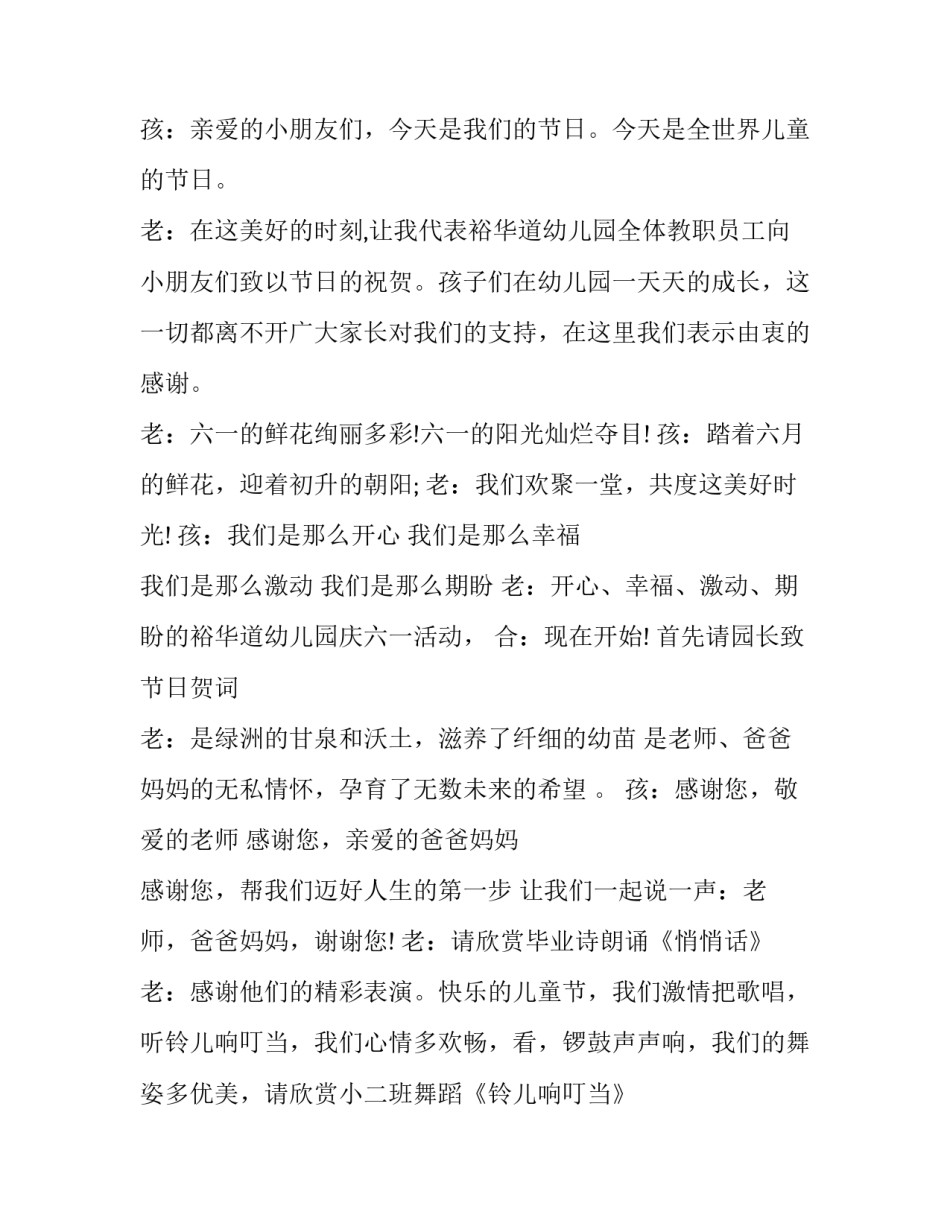 孩：亲爱的小朋友们，今天是我们的节日。今天是全世界儿童的节日。

老：在这美好的时刻,让我代表裕华道幼儿园全体教职员工向小朋友们致以节日的祝贺。孩子们在幼儿园一天天的成长，这一切都离不开广大家长对我们的支持，在这里我们表示由衷的感谢。

老：六一的鲜花绚丽多彩!六一的阳光灿烂夺目! 孩：踏着六月的鲜花，迎着初升的朝阳; 老：我们欢聚一堂，共度这美好时光! 孩：我们是那么开心 我们是那么幸福

我们是那么激动 我们是那么期盼 老：开心、幸福、激动、期盼的裕华道幼儿园庆六一活动， 合：现在开始! 首先请园长致节日贺词

老：是绿洲的甘泉和沃土，滋养了纤细的幼苗 是老师、爸爸妈妈的无私情怀，孕育了无数未来的希望 。 孩：感谢您，敬爱的老师 感谢您，亲爱的爸爸妈妈

感谢您，帮我们迈好人生的第一步 让我们一起说一声：老师，爸爸妈妈，谢谢您! 老：请欣赏毕业诗朗诵《悄悄话》

老：感谢他们的精彩表演。快乐的儿童节，我们激情把歌唱，听铃儿响叮当，我们心情多欢畅，看，锣鼓声声响，我们的舞姿多优美，请欣赏小二班舞蹈《铃儿响叮当》